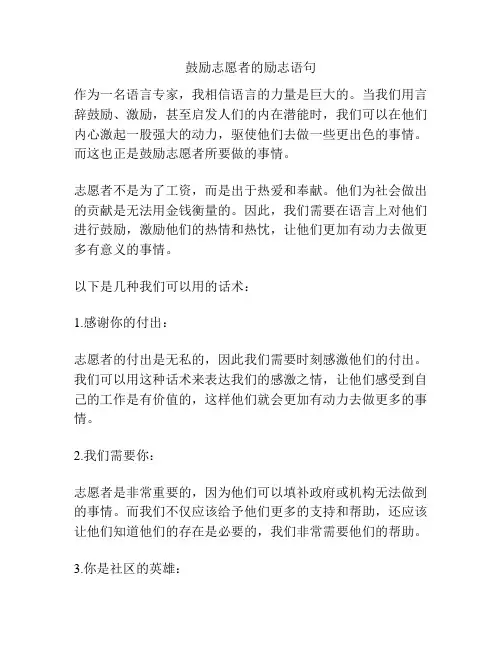 鼓励志愿者的励志语句

作为一名语言专家，我相信语言的力量是巨大的。当我们用言辞鼓励、激励，甚至启发人们的内在潜能时，我们可以在他们内心激起一股强大的动力，驱使他们去做一些更出色的事情。而这也正是鼓励志愿者所要做的事情。

志愿者不是为了工资，而是出于热爱和奉献。他们为社会做出的贡献是无法用金钱衡量的。因此，我们需要在语言上对他们进行鼓励，激励他们的热情和热忱，让他们更加有动力去做更多有意义的事情。

以下是几种我们可以用的话术：

1.感谢你的付出：

志愿者的付出是无私的，因此我们需要时刻感激他们的付出。我们可以用这种话术来表达我们的感激之情，让他们感受到自己的工作是有价值的，这样他们就会更加有动力去做更多的事情。

2.我们需要你：

志愿者是非常重要的，因为他们可以填补政府或机构无法做到的事情。而我们不仅应该给予他们更多的支持和帮助，还应该让他们知道他们的存在是必要的，我们非常需要他们的帮助。

3.你是社区的英雄：